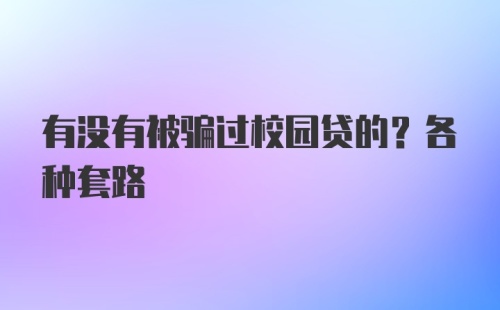 有没有被骗过校园贷的？各种套路